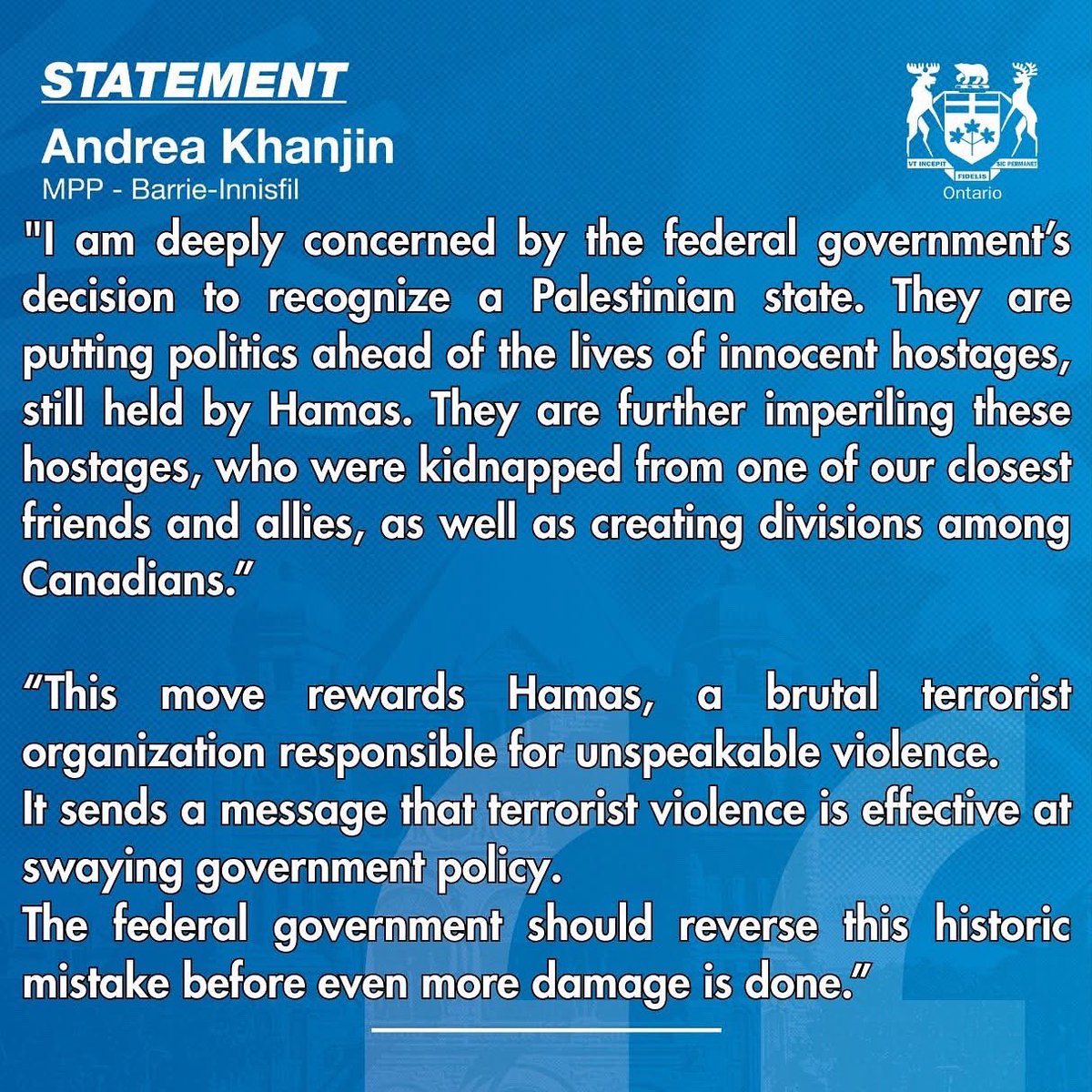 STATEMENT
Andrea Khanjin
MPP - Barrie-Innisfil

VT INCEPIT FIDELIS SIC PERMANET
Ontario

"I am deeply concerned by the federal government's decision to recognize a Palestinian state. They are putting politics ahead of the lives of innocent hostages, still held by Hamas. They are further imperiling these hostages, who were kidnapped from one of our closest friends and allies, as well as creating divisions among Canadians."

"This move rewards Hamas, a brutal terrorist organization responsible for unspeakable violence.
It sends a message that terrorist violence is effective at swaying government policy.
The federal government should reverse this historic mistake before even more damage is done."